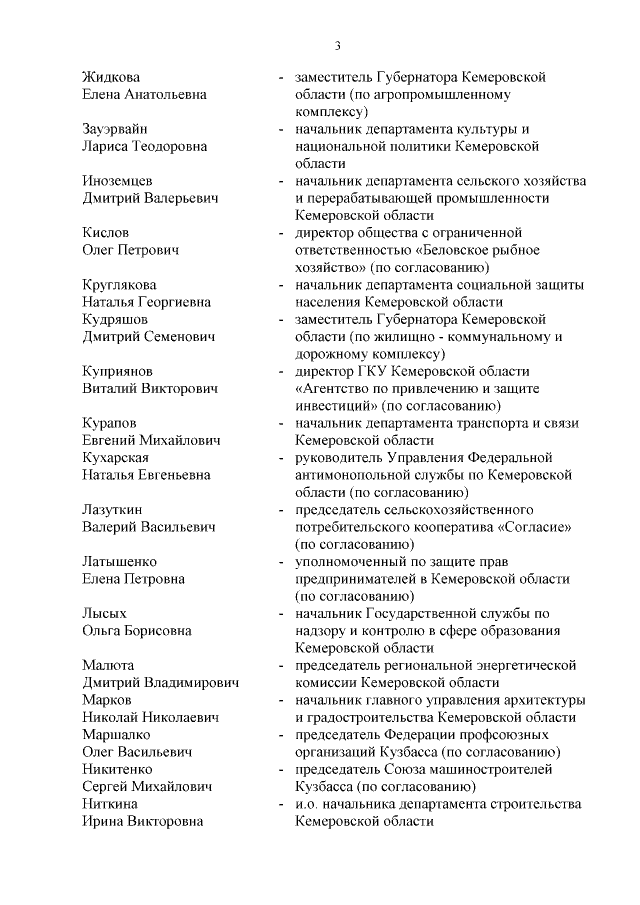 3

Жидкова Елена Анатольевна - заместитель Губернатора Кемеровской области (по агропромышленному комплексу)

Зауэрвайн Лариса Теодоровна - начальник департамента культуры и национальной политики Кемеровской области

Иноземцев Дмитрий Валерьевич - начальник департамента сельского хозяйства и перерабатывающей промышленности Кемеровской области

Кислов Олег Петрович - директор общества с ограниченной ответственностью «Беловское рыбное хозяйство» (по согласованию)

Круглякова Наталья Георгиевна - начальник департамента социальной защиты населения Кемеровской области

Кудряшов Дмитрий Семенович - заместитель Губернатора Кемеровской области (по жилищно - коммунальному и дорожному комплексу)

Куприянов Виталий Викторович - директор ГКУ Кемеровской области «Агентство по привлечению и защите инвестиций» (по согласованию)

Курапов Евгений Михайлович - начальник департамента транспорта и связи Кемеровской области

Кухарская Наталья Евгеньевна - руководитель Управления Федеральной антимонопольной службы по Кемеровской области (по согласованию)

Лазуткин Валерий Васильевич - председатель сельскохозяйственного потребительского кооператива «Согласие» (по согласованию)

Латышенко Елена Петровна - уполномоченный по защите прав предпринимателей в Кемеровской области (по согласованию)

Лысых Ольга Борисовна - начальник Государственной службы по надзору и контролю в сфере образования Кемеровской области

Малюта Дмитрий Владимирович - председатель региональной энергетической комиссии Кемеровской области

Марков Николай Николаевич - начальник главного управления архитектуры и градостроительства Кемеровской области

Маршалко Олег Васильевич - председатель Федерации профсоюзных организаций Кузбасса (по согласованию)

Никитенко Сергей Михайлович - председатель Союза машиностроителей Кузбасса (по согласованию)

Ниткина Ирина Викторовна - и.о. начальника департамента строительства Кемеровской области